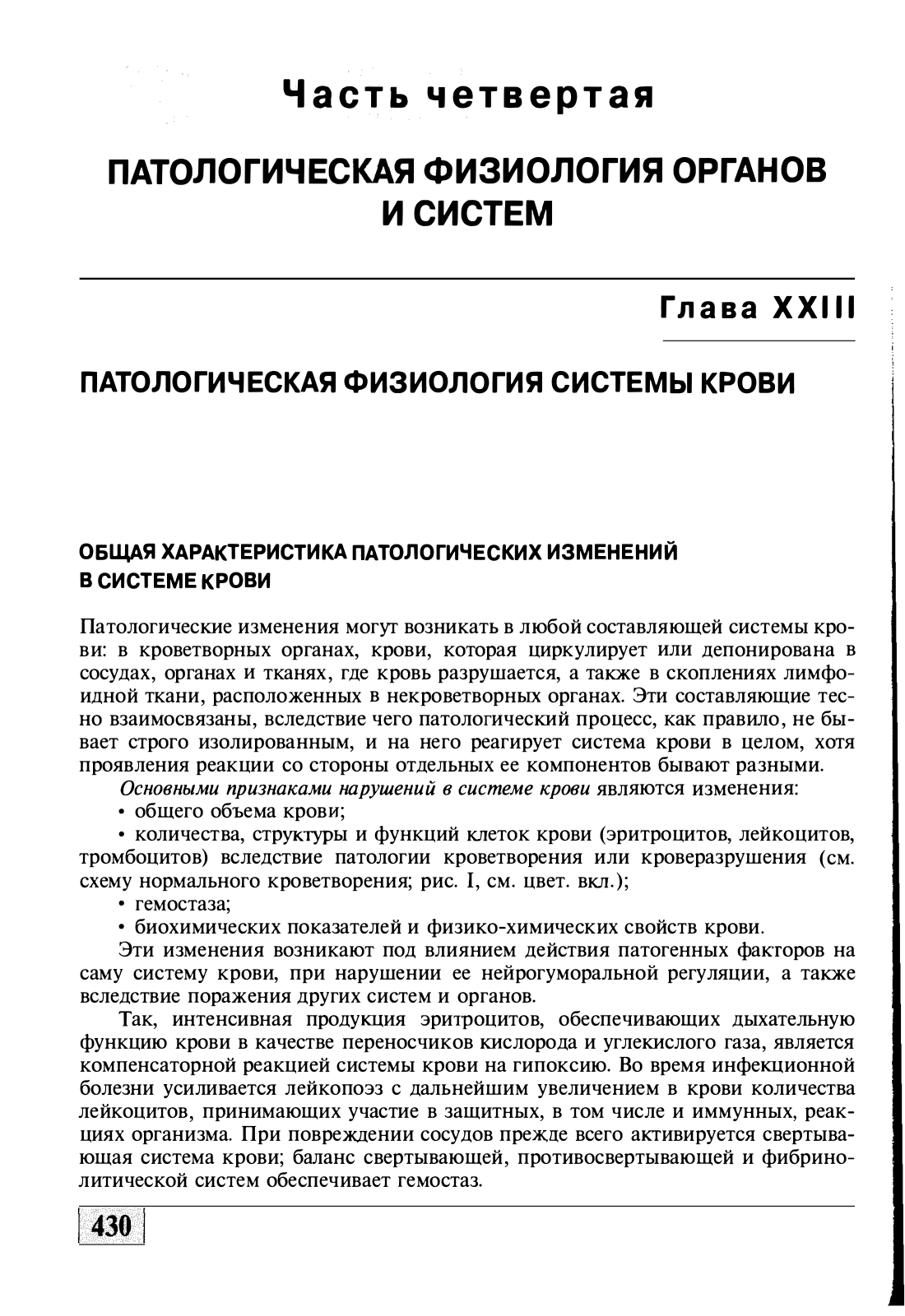 Часть четвертая

ПАТОЛОГИЧЕСКАЯ ФИЗИОЛОГИЯ ОРГАНОВ И СИСТЕМ

Глава XXIII

ПАТОЛОГИЧЕСКАЯ ФИЗИОЛОГИЯ СИСТЕМЫ КРОВИ

ОБЩАЯ ХАРАКТЕРИСТИКА ПАТОЛОГИЧЕСКИХ ИЗМЕНЕНИЙ В СИСТЕМЕ КРОВИ

Патологические изменения могут возникать в любой составляющей системы крови: в кроветворных органах, крови, которая циркулирует или депонирована в сосудах, органах и тканях, где кровь разрушается, а также в скоплениях лимфоидной ткани, расположенных в некроветворных органах. Эти составляющие тесно взаимосвязаны, вследствие чего патологический процесс, как правило, не бывает строго изолированным, и на него реагирует система крови в целом, хотя проявления реакции со стороны отдельных ее компонентов бывают разными.

Основными признаками нарушений в системе крови являются изменения:

• общего объема крови;

• количества, структуры и функций клеток крови (эритроцитов, лейкоцитов, тромбоцитов) вследствие патологии кроветворения или кроверазрушения (см. схему нормального кроветворения; рис. I, см. цвет. вкл.);

• гемостаза;

• биохимических показателей и физико-химических свойств крови.

Эти изменения возникают под влиянием действия патогенных факторов на саму систему крови, при нарушении ее нейрогуморальной регуляции, а также вследствие поражения других систем и органов.

Так, интенсивная продукция эритроцитов, обеспечивающих дыхательную функцию крови в качестве переносчиков кислорода и углекислого газа, является компенсаторной реакцией системы крови на гипоксию. Во время инфекционной болезни усиливается лейкопоэз с дальнейшим увеличением в крови количества лейкоцитов, принимающих участие в защитных, в том числе и иммунных, реакциях организма. При повреждении сосудов прежде всего активируется свертывающая система крови; баланс свертывающей, противосвертывающей и фибринолитической систем обеспечивает гемостаз.

430